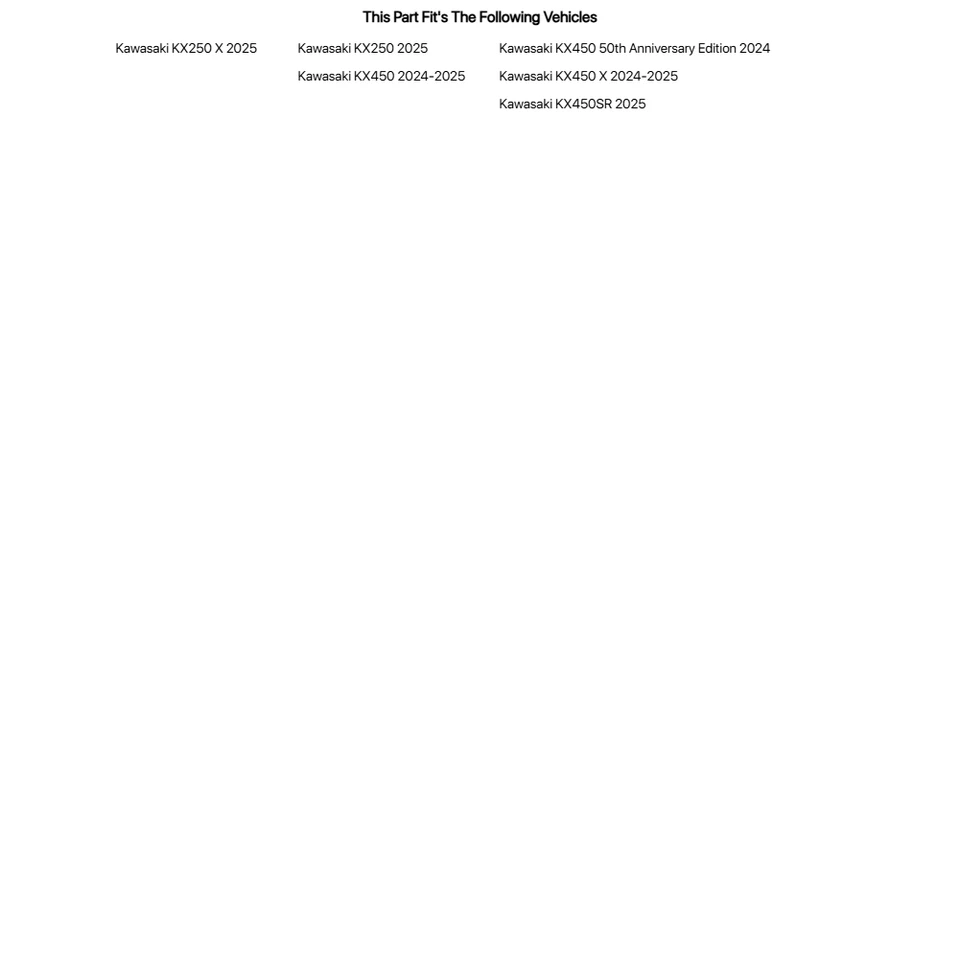 This Part Fit's The Following Vehicles

Kawasaki KX250 X 2025

Kawasaki KX250 2025

Kawasaki KX450 2024-2025

Kawasaki KX450 50th Anniversary Edition 2024

Kawasaki KX450 X 2024-2025

Kawasaki KX450SR 2025